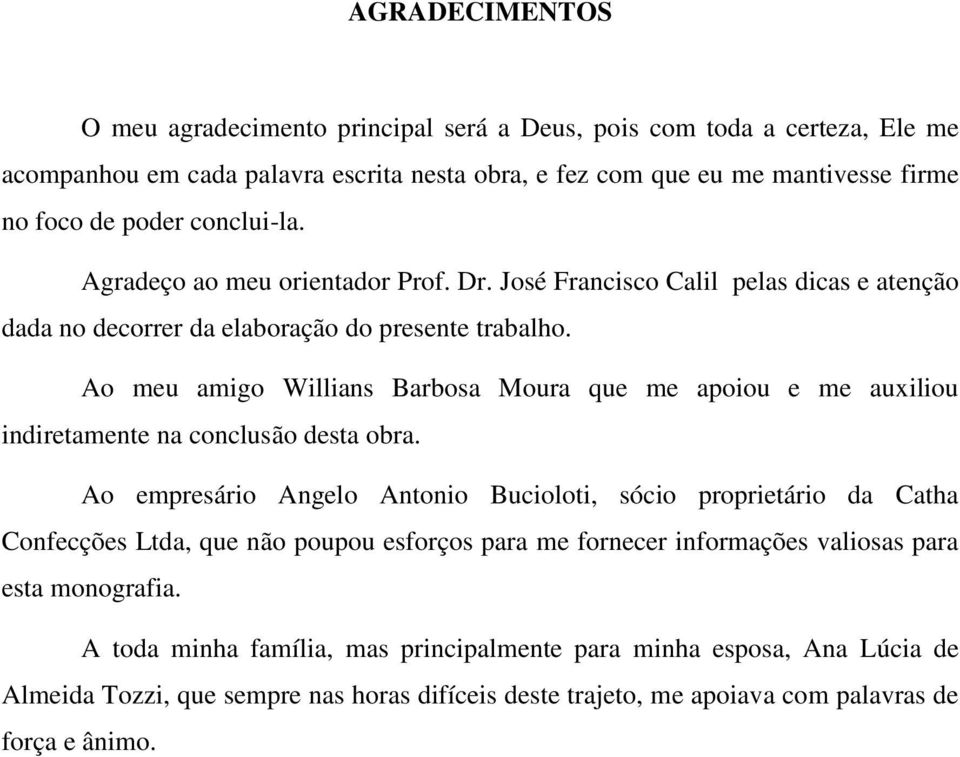 AGRADECIMENTOS

O meu agradecimento principal será a Deus, pois com toda a certeza, Ele me acompanhou em cada palavra escrita nesta obra, e fez com que eu me mantivesse firme no foco de poder conclui-la.

Agradeço ao meu orientador Prof. Dr. José Francisco Calil pelas dicas e atenção dada no decorrer da elaboração do presente trabalho.

Ao meu amigo Willians Barbosa Moura que me apoiou e me auxiliou indiretamente na conclusão desta obra.

Ao empresário Angelo Antonio Bucioloti, sócio proprietário da Catha Confecções Ltda, que não poupou esforços para me fornecer informações valiosas para esta monografia.

A toda minha família, mas principalmente para minha esposa, Ana Lúcia de Almeida Tozzi, que sempre nas horas difíceis deste trajeto, me apoiava com palavras de força e ânimo.